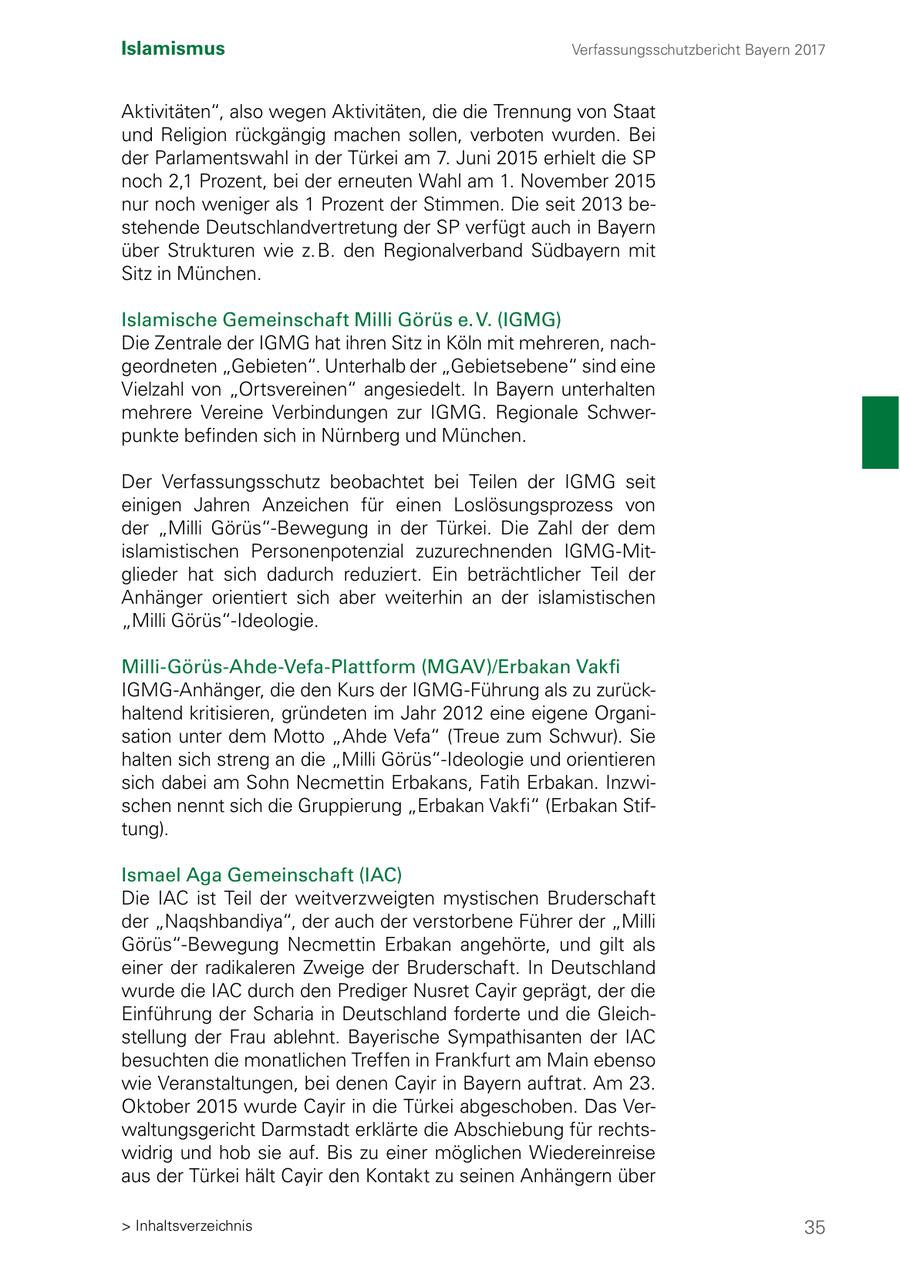 Islamismus

Verfassungsschutzbericht Bayern 2017

Aktivitäten", also wegen Aktivitäten, die die Trennung von Staat und Religion rückgängig machen sollen, verboten wurden. Bei der Parlamentswahl in der Türkei am 7. Juni 2015 erhielt die SP noch 2,1 Prozent, bei der erneuten Wahl am 1. November 2015 nur noch weniger als 1 Prozent der Stimmen. Die seit 2013 bestehende Deutschlandvertretung der SP verfügt auch in Bayern über Strukturen wie z. B. den Regionalverband Südbayern mit Sitz in München.

Islamische Gemeinschaft Milli Görüs e. V. (IGMG)
Die Zentrale der IGMG hat ihren Sitz in Köln mit mehreren, nachgeordneten „Gebieten". Unterhalb der „Gebietsebene" sind eine Vielzahl von „Ortsvereinen" angesiedelt. In Bayern unterhalten mehrere Vereine Verbindungen zur IGMG. Regionale Schwerpunkte befinden sich in Nürnberg und München.

Der Verfassungsschutz beobachtet bei Teilen der IGMG seit einigen Jahren Anzeichen für einen Loslösungsprozess von der „Milli Görüs"-Bewegung in der Türkei. Die Zahl der dem islamistischen Personenpotenzial zuzurechnenden IGMG-Mitglieder hat sich dadurch reduziert. Ein beträchtlicher Teil der Anhänger orientiert sich aber weiterhin an der islamistischen „Milli Görüs"-Ideologie.

Milli-Görüs-Ahde-Vefa-Plattform (MGAV)/Erbakan Vakfi
IGMG-Anhänger, die den Kurs der IGMG-Führung als zu zurückhaltend kritisieren, gründeten im Jahr 2012 eine eigene Organisation unter dem Motto „Ahde Vefa" (Treue zum Schwur). Sie halten sich streng an die „Milli Görüs"-Ideologie und orientieren sich dabei am Sohn Necmettin Erbakans, Fatih Erbakan. Inzwischen nennt sich die Gruppierung „Erbakan Vakfi" (Erbakan Stiftung).

Ismael Aga Gemeinschaft (IAC)
Die IAC ist Teil der weitverzweigten mystischen Bruderschaft der „Naqshbandiya", der auch der verstorbene Führer der „Milli Görüs"-Bewegung Necmettin Erbakan angehörte, und gilt als einer der radikaleren Zweige der Bruderschaft. In Deutschland wurde die IAC durch den Prediger Nusret Cayir geprägt, der die Einführung der Scharia in Deutschland forderte und die Gleichstellung der Frau ablehnt. Bayerische Sympathisanten der IAC besuchten die monatlichen Treffen in Frankfurt am Main ebenso wie Veranstaltungen, bei denen Cayir in Bayern auftrat. Am 23. Oktober 2015 wurde Cayir in die Türkei abgeschoben. Das Verwaltungsgericht Darmstadt erklärte die Abschiebung für rechtswidrig und hob sie auf. Bis zu einer möglichen Wiedereinreise aus der Türkei hält Cayir den Kontakt zu seinen Anhängern über

> Inhaltsverzeichnis

35